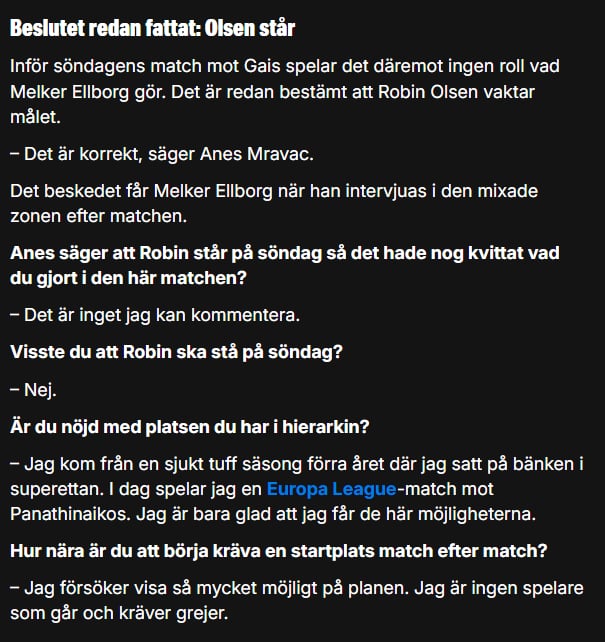 Beslutet redan fattat: Olsen står

Inför söndagens match mot Gais spelar det däremot ingen roll vad Melker Ellborg gör. Det är redan bestämt att Robin Olsen vaktar målet.

– Det är korrekt, säger Anes Mravac.

Det beskedet får Melker Ellborg när han intervjuas i den mixade zonen efter matchen.

Anes säger att Robin står på söndag så det hade nog kvittat vad du gjort i den här matchen?

– Det är inget jag kan kommentera.

Visste du att Robin ska stå på söndag?

– Nej.

Är du nöjd med platsen du har i hierarkin?

– Jag kom från en sjukt tuff säsong förra året där jag satt på bänken i superettan. I dag spelar jag en Europa League-match mot Panathinaikos. Jag är bara glad att jag får de här möjligheterna.

Hur nära är du att börja kräva en startplats match efter match?

– Jag försöker visa så mycket möjligt på planen. Jag är ingen spelare som går och kräver grejer.